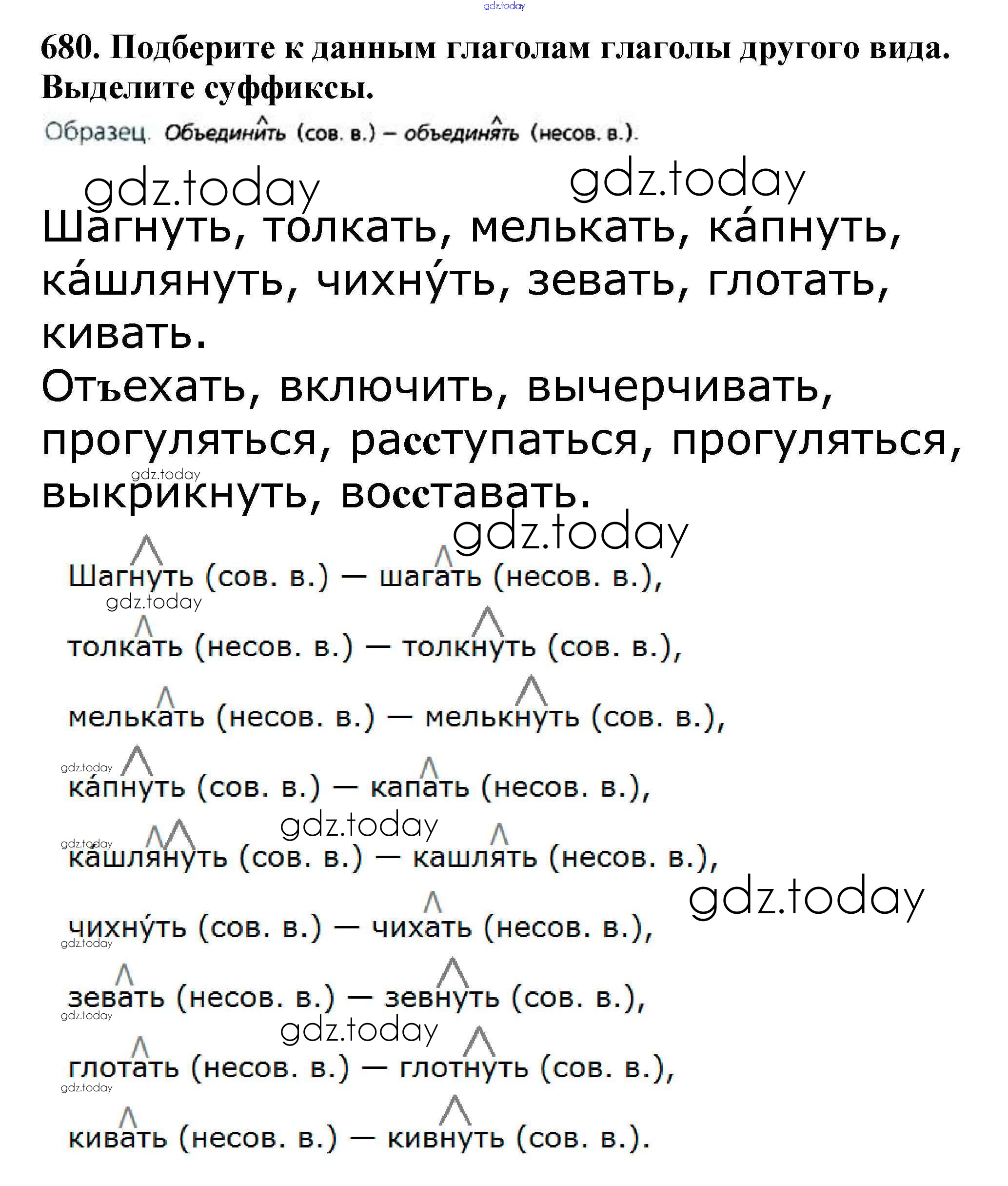 gdz.today

680. Подберите к данным глаголам глаголы другого вида. Выделите суффиксы.

Образец. Объединить (сов. в.) – объединять (несов. в.).

gdz.today gdz.today

Шагнуть, толкать, мелькать, ка́пнуть, ка́шлянуть, чихну́ть, зевать, глотать, кивать.
Отъехать, включить, вычерчивать, прогуляться, расступаться, прогуляться, выкрикнуть, восставать.

gdz.today gdz.today

Шагнуть (сов. в.) — шагать (несов. в.),
gdz.today
толкать (несов. в.) — толкнуть (сов. в.),
мелькать (несов. в.) — мелькнуть (сов. в.),
gdz.today
ка́пнуть (сов. в.) — капать (несов. в.),
gdz.today gdz.today
ка́шлянуть (сов. в.) — кашлять (несов. в.),
gdz.today
чихну́ть (сов. в.) — чихать (несов. в.),
gdz.today
зевать (несов. в.) — зевнуть (сов. в.),
gdz.today gdz.today
глотать (несов. в.) — глотнуть (сов. в.),
gdz.today
кивать (несов. в.) — кивнуть (сов. в.).